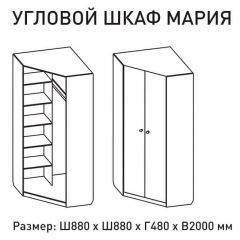 УГЛОВОЙ ШКАФ МАРИЯ

Размер: Ш880 х Ш880 х Г480 х В2000 мм